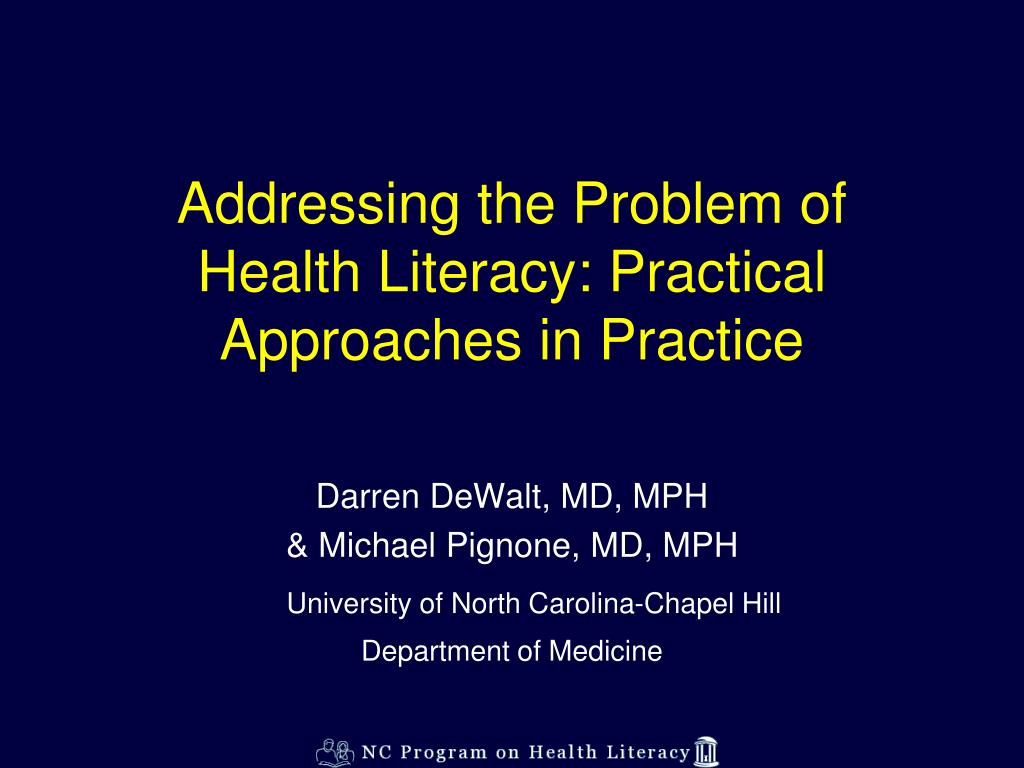 Addressing the Problem of Health Literacy: Practical Approaches in Practice

Darren DeWalt, MD, MPH
& Michael Pignone, MD, MPH

University of North Carolina-Chapel Hill
Department of Medicine

NC Program on Health Literacy